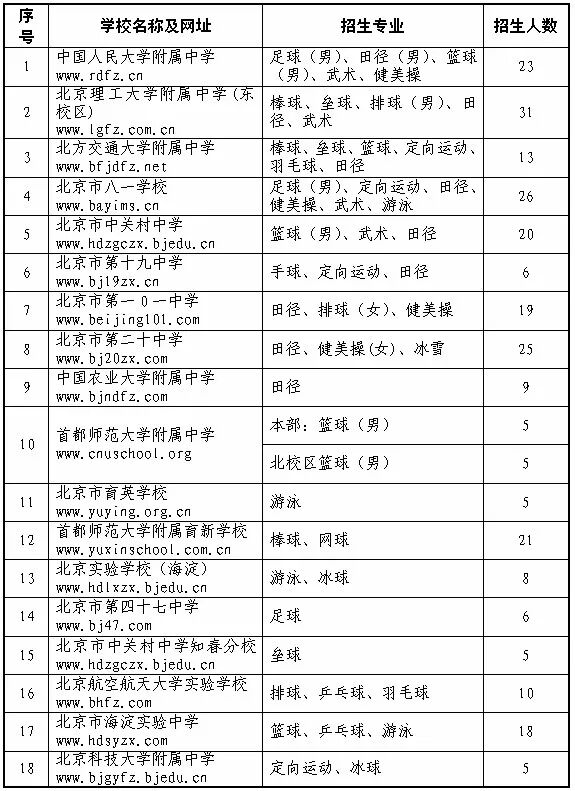 | 序号 | 学校名称及网址 | 招生专业 | 招生人数 |
|---|---|---|---|
| 1 | 中国人民大学附属中学 www.rdfz.cn | 足球（男）、田径（男）、篮球（男）、武术、健美操 | 23 |
| 2 | 北京理工大学附属中学（东校区） www.lgfz.com.cn | 棒球、垒球、排球（男）、田径、武术 | 31 |
| 3 | 北方交通大学附属中学 www.bfjdfz.net | 棒球、垒球、篮球、定向运动、羽毛球、田径 | 13 |
| 4 | 北京市八一学校 www.bayims.cn | 足球（男）、定向运动、田径、健美操、武术、游泳 | 26 |
| 5 | 北京市中关村中学 www.hdzgczx.bjedu.cn | 篮球（男）、武术、田径 | 20 |
| 6 | 北京市第十九中学 www.bj19zx.cn | 手球、定向运动、田径 | 6 |
| 7 | 北京市第一0一中学 www.beijing101.com | 田径、排球（女）、健美操 | 19 |
| 8 | 北京市第二十中学 www.bj20zx.com | 田径、健美操(女)、冰雪 | 25 |
| 9 | 中国农业大学附属中学 www.bjndfz.com | 田径 | 9 |
| 10 | 首都师范大学附属中学 www.cnuschool.org | 本部：篮球（男） | 5 |
| | | 北校区篮球（男） | 5 |
| 11 | 北京市育英学校 www.yuying.org.cn | 游泳 | 5 |
| 12 | 首都师范大学附属育新学校 www.yuxinschool.com.cn | 棒球、网球 | 21 |
| 13 | 北京实验学校（海淀） www.hdlxzx.bjedu.cn | 游泳、冰球 | 8 |
| 14 | 北京市第四十七中学 www.bj47.com | 足球 | 6 |
| 15 | 北京市中关村中学知春分校 www.hdzgczx.bjedu.cn | 垒球 | 5 |
| 16 | 北京航空航天大学实验学校 www.bhfz.com | 排球、乒乓球、羽毛球 | 10 |
| 17 | 北京市海淀实验中学 www.hdsyzx.com | 篮球、乒乓球、游泳 | 18 |
| 18 | 北京科技大学附属中学 www.bjgyfz.bjedu.cn | 定向运动、冰球 | 5 |